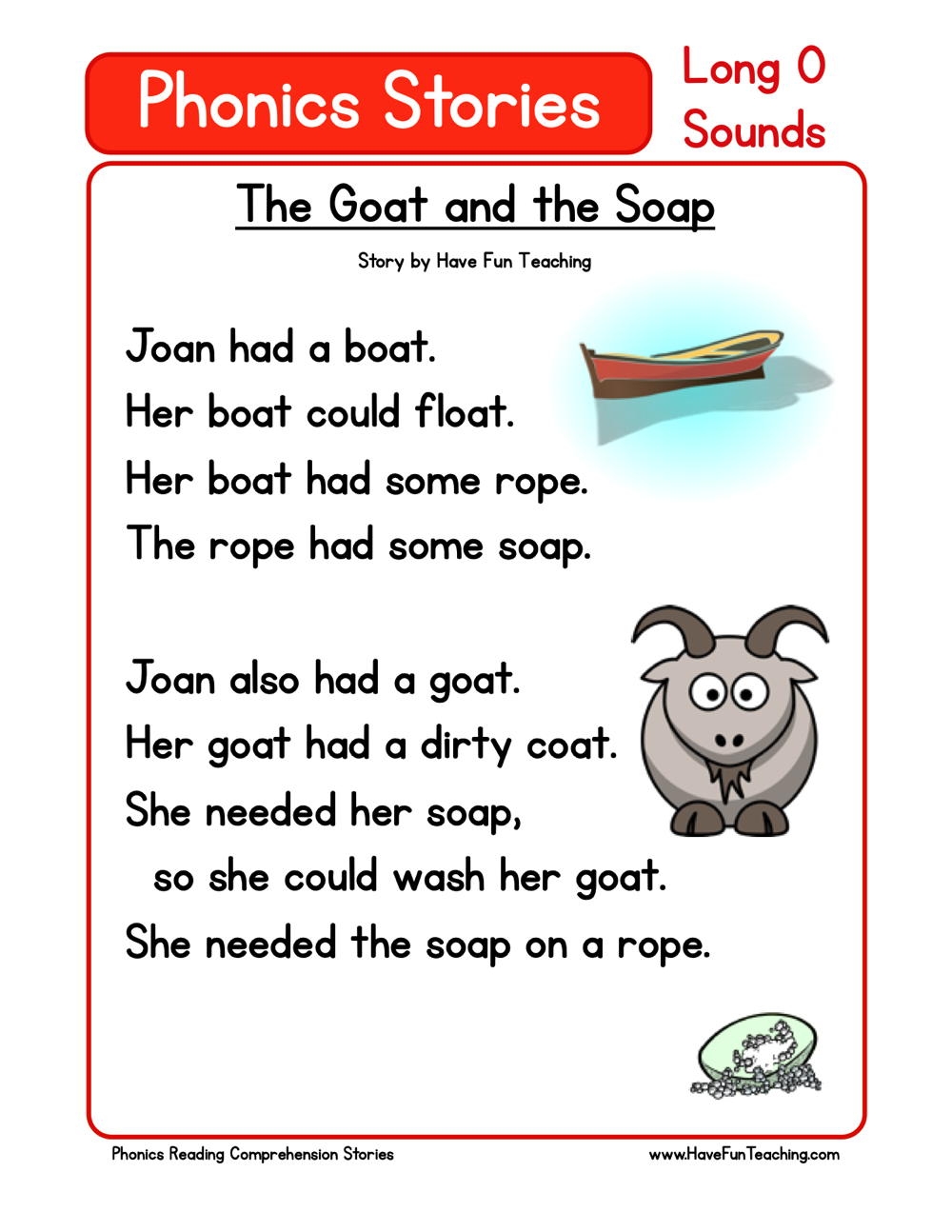 Phonics Stories

Long O Sounds

The Goat and the Soap

Story by Have Fun Teaching

Joan had a boat.
Her boat could float.
Her boat had some rope.
The rope had some soap.

Joan also had a goat.
Her goat had a dirty coat.
She needed her soap,
so she could wash her goat.
She needed the soap on a rope.

Phonics Reading Comprehension Stories

www.HaveFunTeaching.com